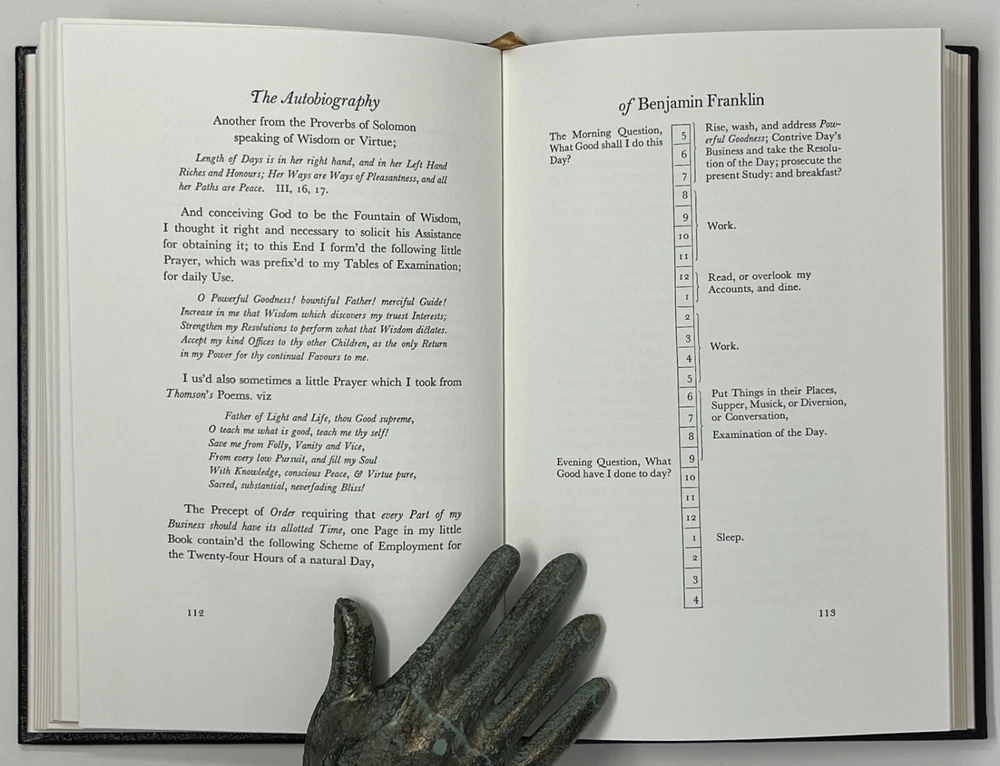 The Autobiography

Another from the Proverbs of Solomon speaking of Wisdom or Virtue;

Length of Days is in her right hand, and in her Left Hand Riches and Honours; Her Ways are Ways of Pleasantness, and all her Paths are Peace. III, 16, 17.

And conceiving God to be the Fountain of Wisdom, I thought it right and necessary to solicit his Assistance for obtaining it; to this End I form'd the following little Prayer, which was prefix'd to my Tables of Examination; for daily Use.

O Powerful Goodness! bountiful Father! merciful Guide! Increase in me that Wisdom which discovers my truest Interests; Strengthen my Resolutions to perform what that Wisdom dictates. Accept my kind Offices to thy other Children, as the only Return in my Power for thy continual Favours to me.

I us'd also sometimes a little Prayer which I took from Thomson's Poems. viz

Father of Light and Life, thou Good supreme,
O teach me what is good, teach me thy self!
Save me from Folly, Vanity and Vice,
From every low Pursuit, and fill my Soul
With Knowledge, conscious Peace, & Virtue pure,
Sacred, substantial, neverfading Bliss!

The Precept of Order requiring that every Part of my Business should have its allotted Time, one Page in my little Book contain'd the following Scheme of Employment for the Twenty-four Hours of a natural Day,

112

of Benjamin Franklin

The Morning Question, What Good shall I do this Day?

5
6
7
Rise, wash, and address Powerful Goodness; Contrive Day's Business and take the Resolution of the Day; prosecute the present Study: and breakfast?

8
9
10
11
Work.

12
1
Read, or overlook my Accounts, and dine.

2
3
4
5
Work.

6
7
8
9
Put Things in their Places, Supper, Musick, or Diversion, or Conversation,
Examination of the Day.

Evening Question, What Good have I done to day?

10
11
12
1
2
3
4
Sleep.

113